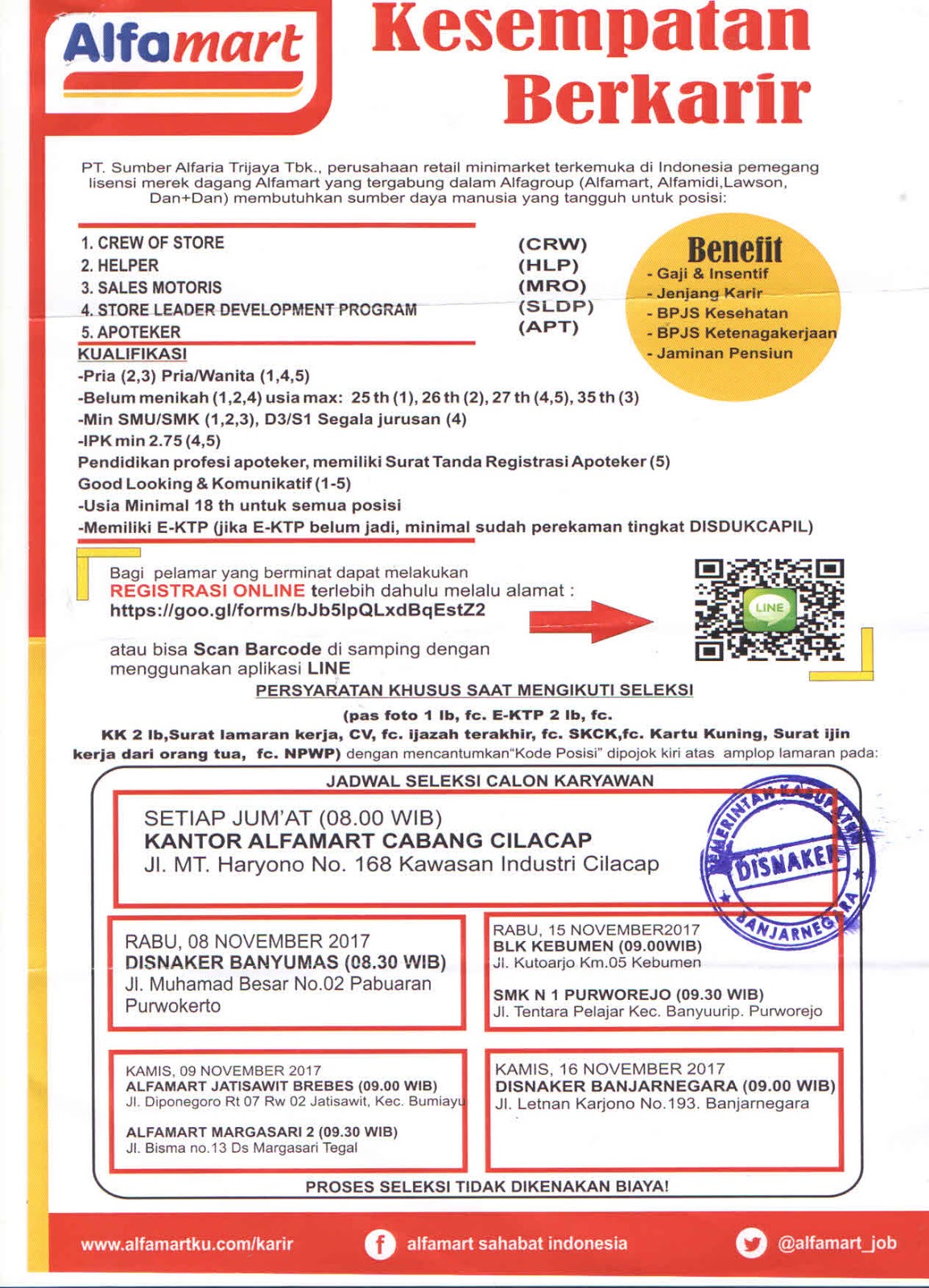 Alfamart

Kesempatan Berkarir

PT. Sumber Alfaria Trijaya Tbk., perusahaan retail minimarket terkemuka di Indonesia pemegang lisensi merek dagang Alfamart yang tergabung dalam Alfagroup (Alfamart, Alfamidi,Lawson, Dan+Dan) membutuhkan sumber daya manusia yang tangguh untuk posisi:

1. CREW OF STORE (CRW)
2. HELPER (HLP)
3. SALES MOTORIS (MRO)
4. STORE LEADER DEVELOPMENT PROGRAM (SLDP)
5. APOTEKER (APT)

Benefit
- Gaji & Insentif
- Jenjang Karir
- BPJS Kesehatan
- BPJS Ketenagakerjaan
- Jaminan Pensiun

KUALIFIKASI
-Pria (2,3) Pria/Wanita (1,4,5)
-Belum menikah (1,2,4) usia max: 25 th (1), 26 th (2), 27 th (4,5), 35 th (3)
-Min SMU/SMK (1,2,3), D3/S1 Segala jurusan (4)
-IPK min 2.75 (4,5)
Pendidikan profesi apoteker, memiliki Surat Tanda Registrasi Apoteker (5)
Good Looking & Komunikatif (1-5)
-Usia Minimal 18 th untuk semua posisi
-Memiliki E-KTP (jika E-KTP belum jadi, minimal sudah perekaman tingkat DISDUKCAPIL)

Bagi pelamar yang berminat dapat melakukan REGISTRASI ONLINE terlebih dahulu melalu alamat : https://goo.gl/forms/bJb5lpQLxdBqEstZ2

atau bisa Scan Barcode di samping dengan menggunakan aplikasi LINE

LINE

PERSYARATAN KHUSUS SAAT MENGIKUTI SELEKSI
(pas foto 1 lb, fc. E-KTP 2 lb, fc. KK 2 lb,Surat lamaran kerja, CV, fc. ijazah terakhir, fc. SKCK,fc. Kartu Kuning, Surat ijin kerja dari orang tua, fc. NPWP) dengan mencantumkan"Kode Posisi" dipojok kiri atas amplop lamaran pada:

JADWAL SELEKSI CALON KARYAWAN

SETIAP JUM'AT (08.00 WIB)
KANTOR ALFAMART CABANG CILACAP
Jl. MT. Haryono No. 168 Kawasan Industri Cilacap

PEMERINTAH KABUPATEN DISNAKER BANJARNEGARA

RABU, 08 NOVEMBER 2017
DISNAKER BANYUMAS (08.30 WIB)
Jl. Muhamad Besar No.02 Pabuaran Purwokerto

RABU, 15 NOVEMBER2017
BLK KEBUMEN (09.00WIB)
Jl. Kutoarjo Km.05 Kebumen

SMK N 1 PURWOREJO (09.30 WIB)
Jl. Tentara Pelajar Kec. Banyuurip. Purworejo

KAMIS, 09 NOVEMBER 2017
ALFAMART JATISAWIT BREBES (09.00 WIB)
Jl. Diponegoro Rt 07 Rw 02 Jatisawit, Kec. Bumiayu

ALFAMART MARGASARI 2 (09.30 WIB)
Jl. Bisma no.13 Ds Margasari Tegal

KAMIS, 16 NOVEMBER 2017
DISNAKER BANJARNEGARA (09.00 WIB)
Jl. Letnan Karjono No.193. Banjarnegara

PROSES SELEKSI TIDAK DIKENAKAN BIAYA!

www.alfamartku.com/karir alfamart sahabat indonesia @alfamart_job